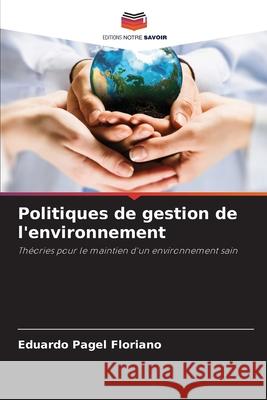 EDITIONS NOTRE SAVOIR

Politiques de gestion de l'environnement

Théories pour le maintien d'un environnement sain

Eduardo Pagel Floriano

Kraina Książek